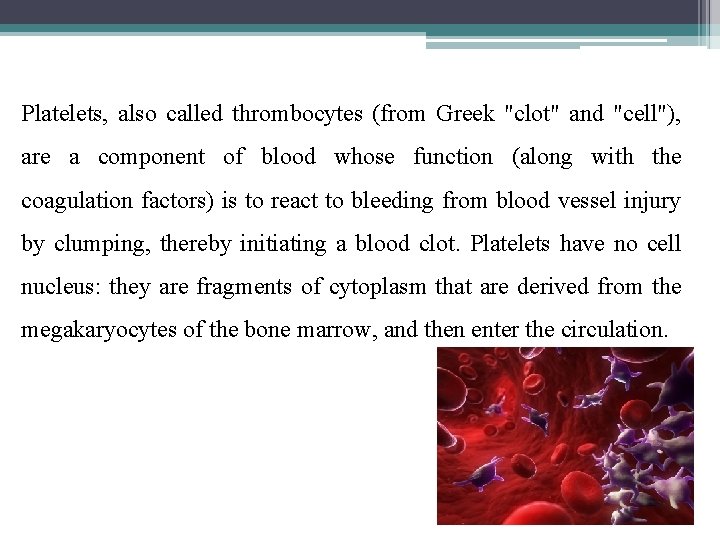 Platelets, also called thrombocytes (from Greek "clot" and "cell"), are a component of blood whose function (along with the coagulation factors) is to react to bleeding from blood vessel injury by clumping, thereby initiating a blood clot. Platelets have no cell nucleus: they are fragments of cytoplasm that are derived from the megakaryocytes of the bone marrow, and then enter the circulation.